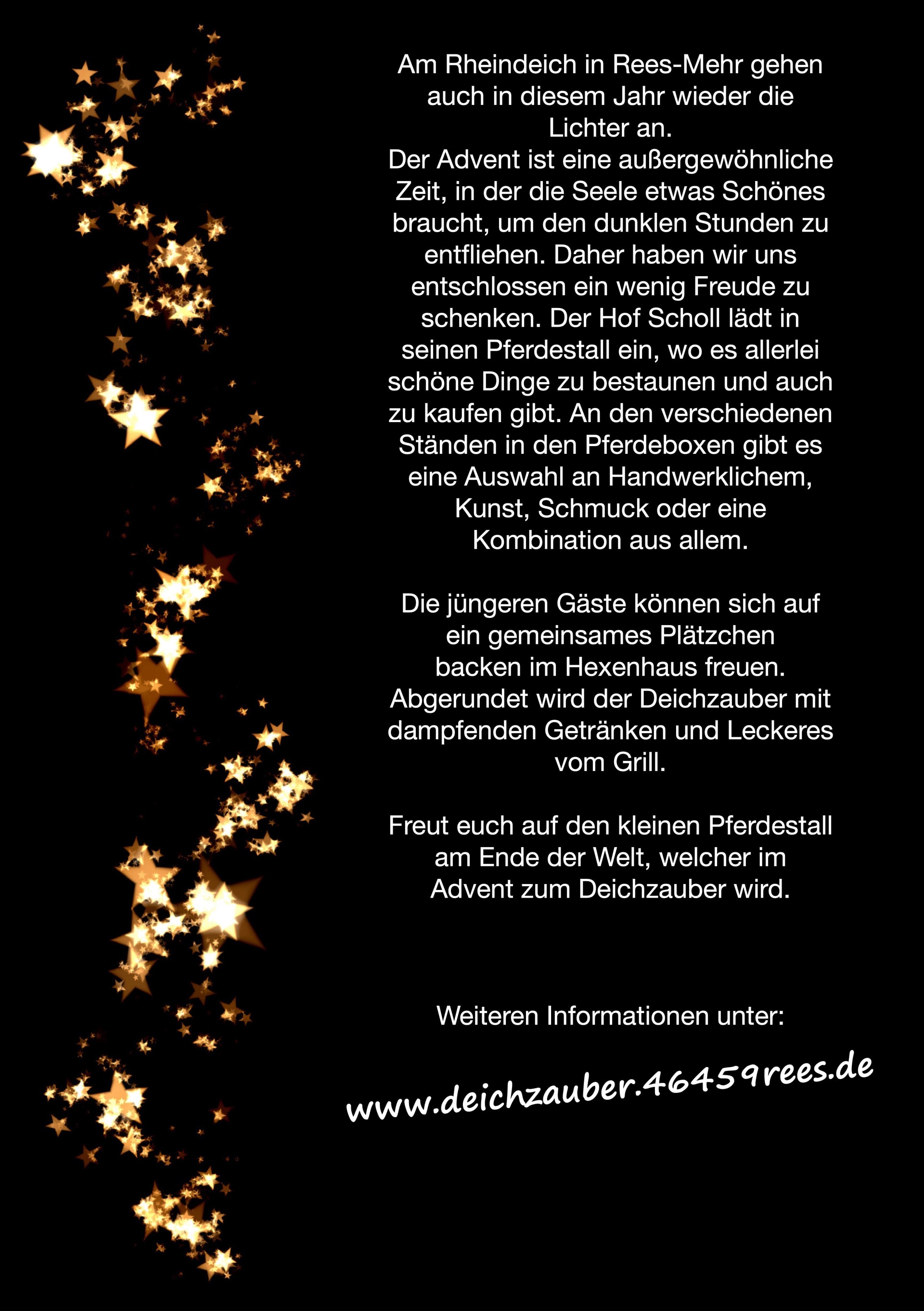 Am Rheindeich in Rees-Mehr gehen auch in diesem Jahr wieder die Lichter an.
Der Advent ist eine außergewöhnliche Zeit, in der die Seele etwas Schönes braucht, um den dunklen Stunden zu entfliehen. Daher haben wir uns entschlossen ein wenig Freude zu schenken. Der Hof Scholl lädt in seinen Pferdestall ein, wo es allerlei schöne Dinge zu bestaunen und auch zu kaufen gibt. An den verschiedenen Ständen in den Pferdeboxen gibt es eine Auswahl an Handwerklichem, Kunst, Schmuck oder eine Kombination aus allem.

Die jüngeren Gäste können sich auf ein gemeinsames Plätzchen backen im Hexenhaus freuen. Abgerundet wird der Deichzauber mit dampfenden Getränken und Leckeres vom Grill.

Freut euch auf den kleinen Pferdestall am Ende der Welt, welcher im Advent zum Deichzauber wird.

Weiteren Informationen unter:

www.deichzauber.46459rees.de